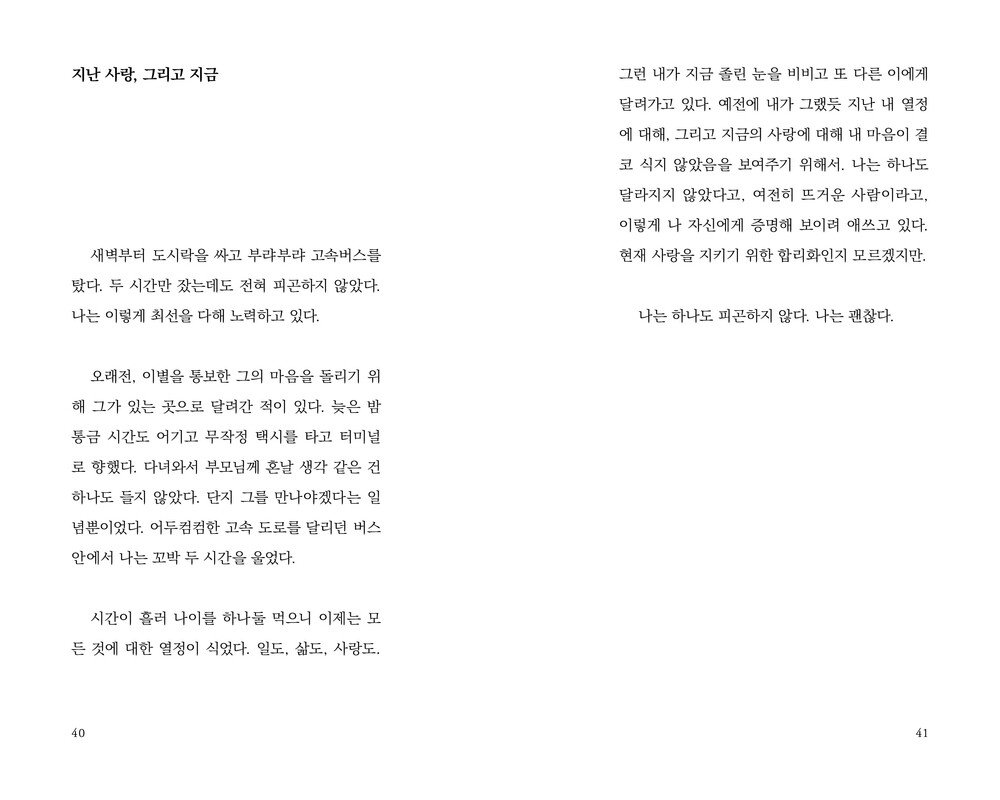 지난 사랑, 그리고 지금

새벽부터 도시락을 싸고 부랴부랴 고속버스를 탔다. 두 시간만 잤는데도 전혀 피곤하지 않았다. 나는 이렇게 최선을 다해 노력하고 있다.

오래전, 이별을 통보한 그의 마음을 돌리기 위해 그가 있는 곳으로 달려간 적이 있다. 늦은 밤 통금 시간도 어기고 무작정 택시를 타고 터미널로 향했다. 다녀와서 부모님께 혼날 생각 같은 건 하나도 들지 않았다. 단지 그를 만나야겠다는 일념뿐이었다. 어두컴컴한 고속 도로를 달리던 버스 안에서 나는 꼬박 두 시간을 울었다.

시간이 흘러 나이를 하나둘 먹으니 이제는 모든 것에 대한 열정이 식었다. 일도, 삶도, 사랑도.

40

그런 내가 지금 졸린 눈을 비비고 또 다른 이에게 달려가고 있다. 예전에 내가 그랬듯 지난 내 열정에 대해, 그리고 지금의 사랑에 대해 내 마음이 결코 식지 않았음을 보여주기 위해서. 나는 하나도 달라지지 않았다고, 여전히 뜨거운 사람이라고, 이렇게 나 자신에게 증명해 보이려 애쓰고 있다. 현재 사랑을 지키기 위한 합리화인지 모르겠지만.

나는 하나도 피곤하지 않다. 나는 괜찮다.

41